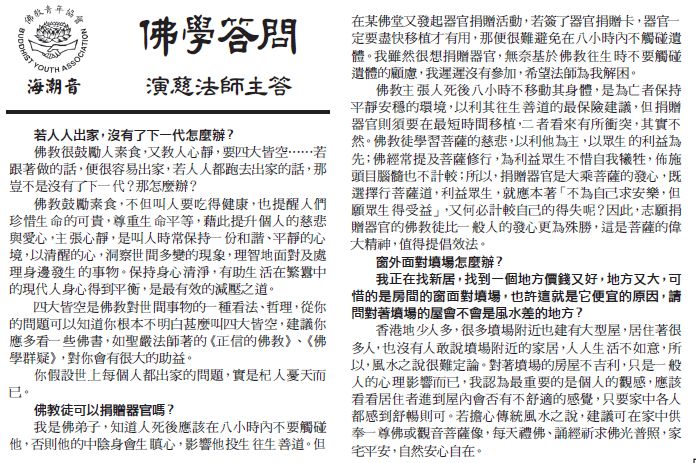 佛教青年協會
BUDDHIST YOUTH ASSOCIATION
海潮音

佛學答問

演慈法師主答

若人人出家，沒有了下一代怎麼辦？

佛教很鼓勵人素食，又教人心靜，要四大皆空……若跟著做的話，便很容易出家，若人人都跑去出家的話，那豈不是沒有了下一代？那怎麼辦？

佛教鼓勵素食，不但叫人要吃得健康，也提醒人們珍惜生命的可貴，尊重生命平等，藉此提升個人的慈悲與愛心，主張心靜，是叫人時常保持一份和諧、平靜的心境，以清醒的心，洞察世間多變的現象，理智地面對及處理身邊發生的事物。保持身心清淨，有助生活在繁囂中的現代人身心得到平衡，是最有效的減壓之道。

四大皆空是佛教對世間事物的一種看法、哲理，從你的問題可以知道你根本不明白甚麼叫四大皆空，建議你應多看一些佛書，如聖嚴法師著的《正信的佛教》、《佛學群疑》，對你會有很大的助益。

你假設世上每個人都出家的問題，實是杞人憂天而已。

佛教徒可以捐贈器官嗎？

我是佛弟子，知道人死後應該在八小時內不要觸碰他，否則他的中陰身會生瞋心，影響他投生往生善道。但在某佛堂又發起器官捐贈活動，若簽了器官捐贈卡，器官一定要盡快移植才有用，那便很難避免在八小時內不觸碰遺體。我雖然很想捐贈器官，無奈基於佛教往生時不要觸碰遺體的顧慮，我遲遲沒有參加，希望法師為我解困。

佛教主張人死後八小時不移動其身體，是為亡者保持平靜安穩的環境，以利其往生善道的最保險建議，但捐贈器官則須要在最短時間移植，二者看來有所衝突，其實不然。佛教徒學習菩薩的慈悲，以利他為主，以眾生的利益為先；佛經常提及菩薩修行，為利益眾生不惜自我犧牲，佈施頭目腦髓也不計較；所以，捐贈器官是大乘菩薩的發心，既選擇行菩薩道，利益眾生，就應本著「不為自己求安樂，但願眾生得受益」，又何必計較自己的得失呢？因此，志願捐贈器官的佛教徒比一般人的發心更為殊勝，這是菩薩的偉大精神，值得提倡效法。

窗外面對墳場怎麼辦？

我正在找新居，找到一個地方價錢又好，地方又大，可惜的是房間的窗面對墳場，也許這就是它便宜的原因，請問對著墳場的屋會不會是風水差的地方？

香港地少人多，很多墳場附近也建有大型屋，居住著很多人，也沒有人敢說墳場附近的家居，人人生活不如意，所以，風水之說很難定論。對著墳場的房屋不吉利，只是一般人的心理影響而已，我認為最重要的是個人的觀感，應該看看居住者進到屋內會否有不舒適的感覺，只要家中各人都感到舒暢則可。若擔心傳統風水之說，建議可在家中供奉一尊佛或觀音菩薩像，每天禮佛、誦經祈求佛光普照，家宅平安，自然安心自在。